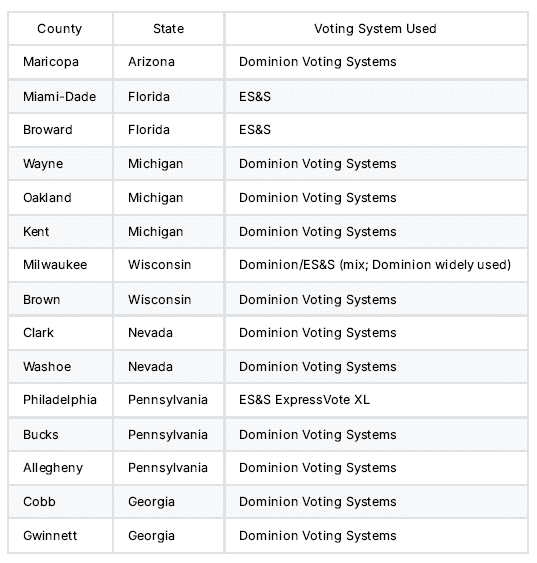 | County | State | Voting System Used |
|---|---|---|
| Maricopa | Arizona | Dominion Voting Systems |
| Miami-Dade | Florida | ES&S |
| Broward | Florida | ES&S |
| Wayne | Michigan | Dominion Voting Systems |
| Oakland | Michigan | Dominion Voting Systems |
| Kent | Michigan | Dominion Voting Systems |
| Milwaukee | Wisconsin | Dominion/ES&S (mix; Dominion widely used) |
| Brown | Wisconsin | Dominion Voting Systems |
| Clark | Nevada | Dominion Voting Systems |
| Washoe | Nevada | Dominion Voting Systems |
| Philadelphia | Pennsylvania | ES&S ExpressVote XL |
| Bucks | Pennsylvania | Dominion Voting Systems |
| Allegheny | Pennsylvania | Dominion Voting Systems |
| Cobb | Georgia | Dominion Voting Systems |
| Gwinnett | Georgia | Dominion Voting Systems |